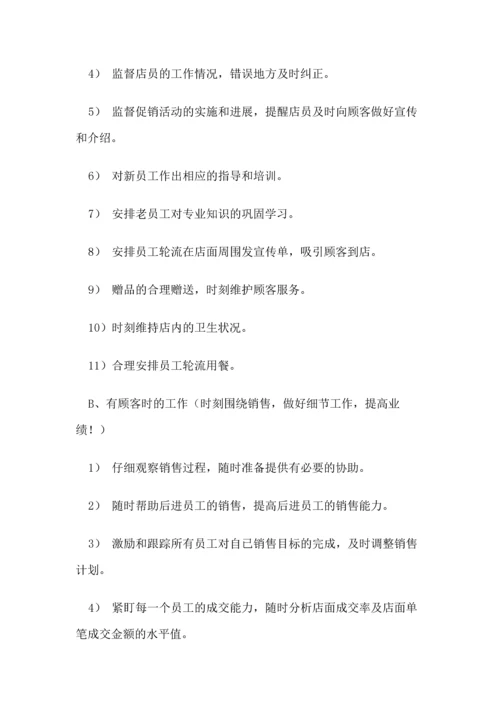 4） 监督店员的工作情况，错误地方及时纠正。

5） 监督促销活动的实施和进展，提醒店员及时向顾客做好宣传和介绍。

6） 对新员工作出相应的指导和培训。

7） 安排老员工对专业知识的巩固学习。

8） 安排员工轮流在店面周围发宣传单，吸引顾客到店。

9） 赠品的合理赠送，时刻维护顾客服务。

10）时刻维持店内的卫生状况。

11）合理安排员工轮流用餐。

B、有顾客时的工作（时刻围绕销售，做好细节工作，提高业绩！）

1） 仔细观察销售过程，随时准备提供有必要的协助。

2） 随时帮助后进员工的销售，提高后进员工的销售能力。

3） 激励和跟踪所有员工对自己销售目标的完成，及时调整销售计划。

4） 紧盯每一个员工的成交能力，随时分析店面成交率及店面单笔成交金额的水平值。